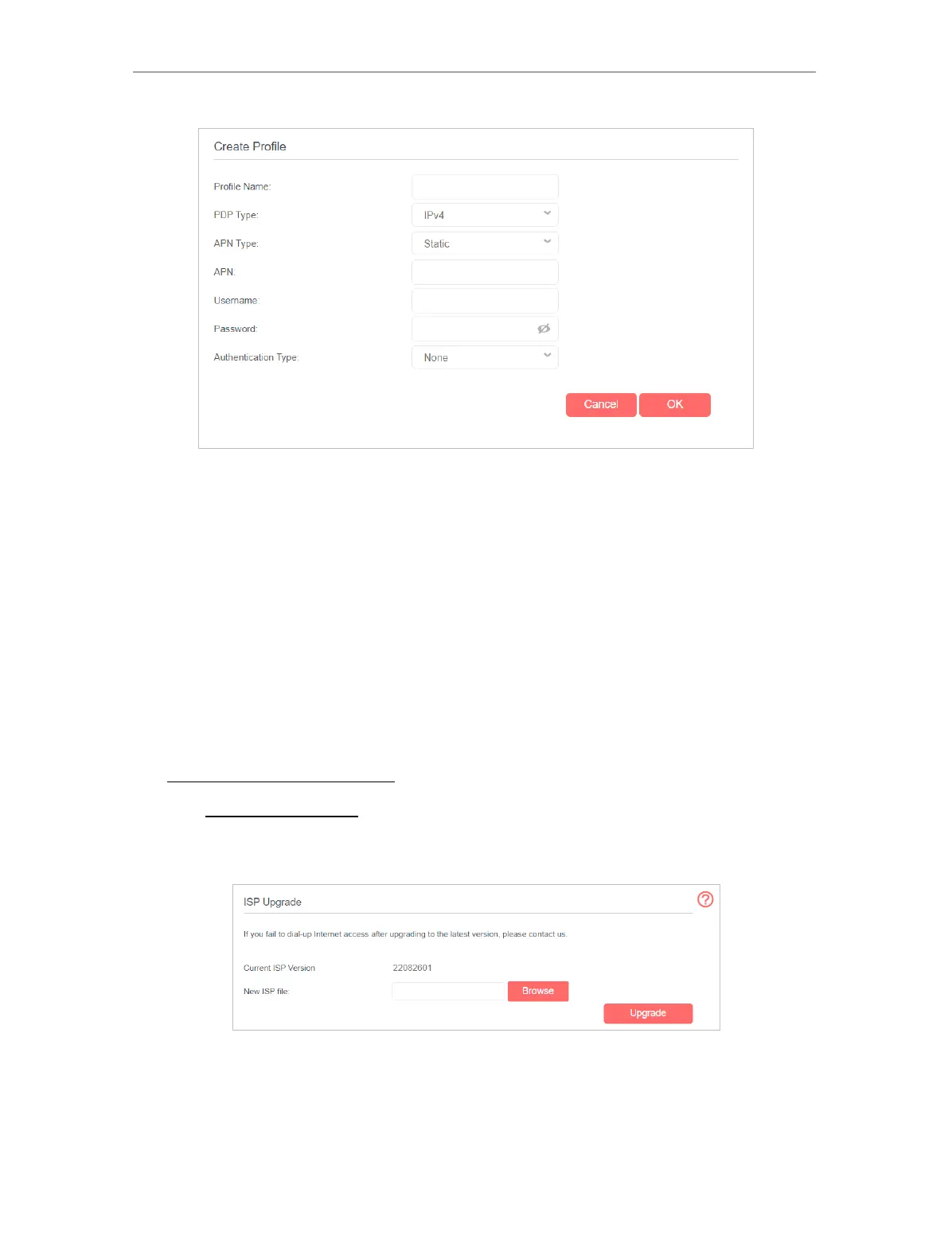 Create Profile

Profile Name:

PDP Type: IPv4

APN Type: Static

APN:

Username:

Password:

Authentication Type: None

Cancel OK

ISP Upgrade

If you fail to dial-up Internet access after upgrading to the latest version, please contact us.

Current ISP Version 22082601

New ISP file: Browse

Upgrade